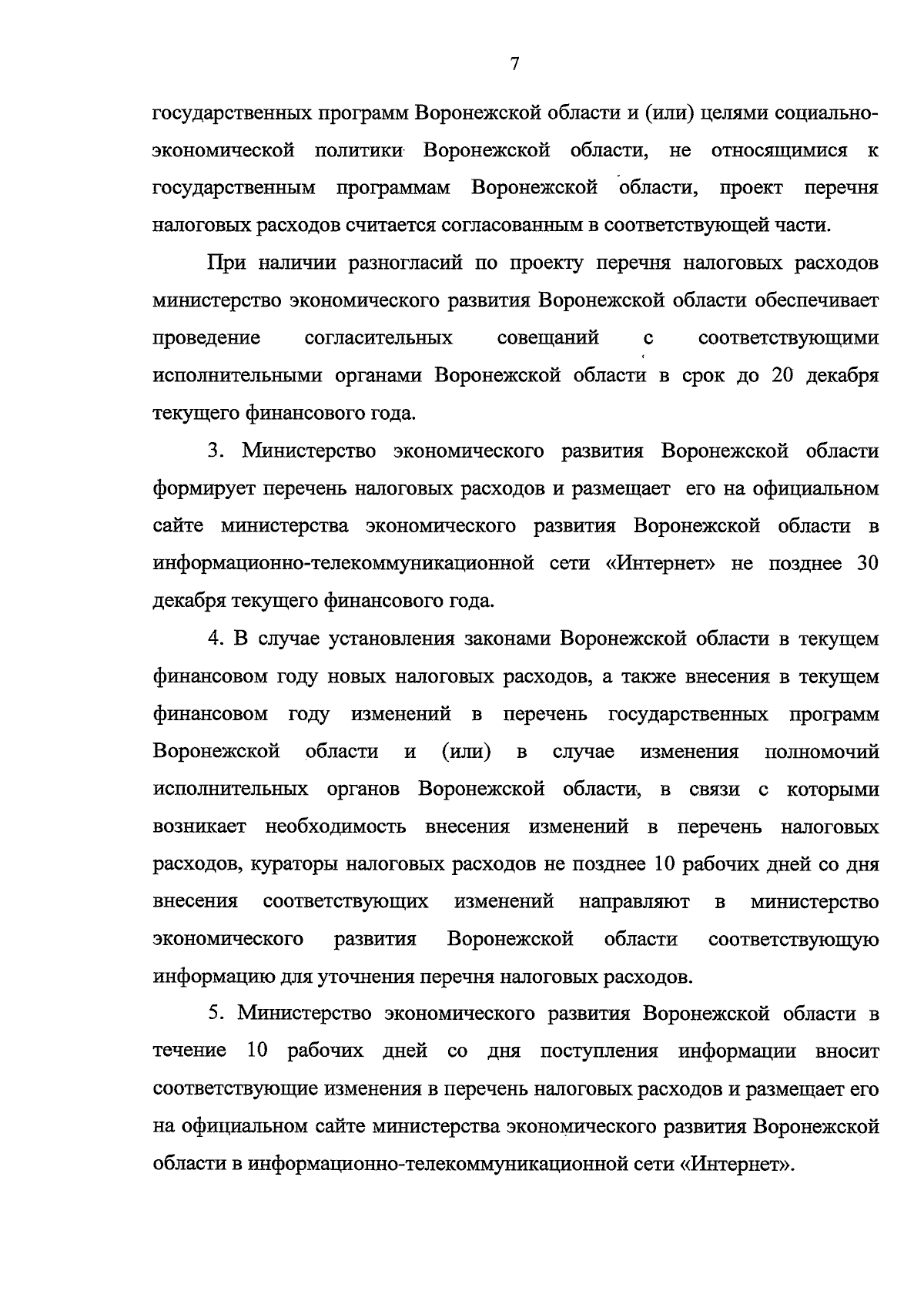 7

государственных программ Воронежской области и (или) целями социально-экономической политики Воронежской области, не относящимися к государственным программам Воронежской области, проект перечня налоговых расходов считается согласованным в соответствующей части.

При наличии разногласий по проекту перечня налоговых расходов министерство экономического развития Воронежской области обеспечивает проведение согласительных совещаний с соответствующими исполнительными органами Воронежской области в срок до 20 декабря текущего финансового года.

3. Министерство экономического развития Воронежской области формирует перечень налоговых расходов и размещает его на официальном сайте министерства экономического развития Воронежской области в информационно-телекоммуникационной сети «Интернет» не позднее 30 декабря текущего финансового года.

4. В случае установления законами Воронежской области в текущем финансовом году новых налоговых расходов, а также внесения в текущем финансовом году изменений в перечень государственных программ Воронежской области и (или) в случае изменения полномочий исполнительных органов Воронежской области, в связи с которыми возникает необходимость внесения изменений в перечень налоговых расходов, кураторы налоговых расходов не позднее 10 рабочих дней со дня внесения соответствующих изменений направляют в министерство экономического развития Воронежской области соответствующую информацию для уточнения перечня налоговых расходов.

5. Министерство экономического развития Воронежской области в течение 10 рабочих дней со дня поступления информации вносит соответствующие изменения в перечень налоговых расходов и размещает его на официальном сайте министерства экономического развития Воронежской области в информационно-телекоммуникационной сети «Интернет».